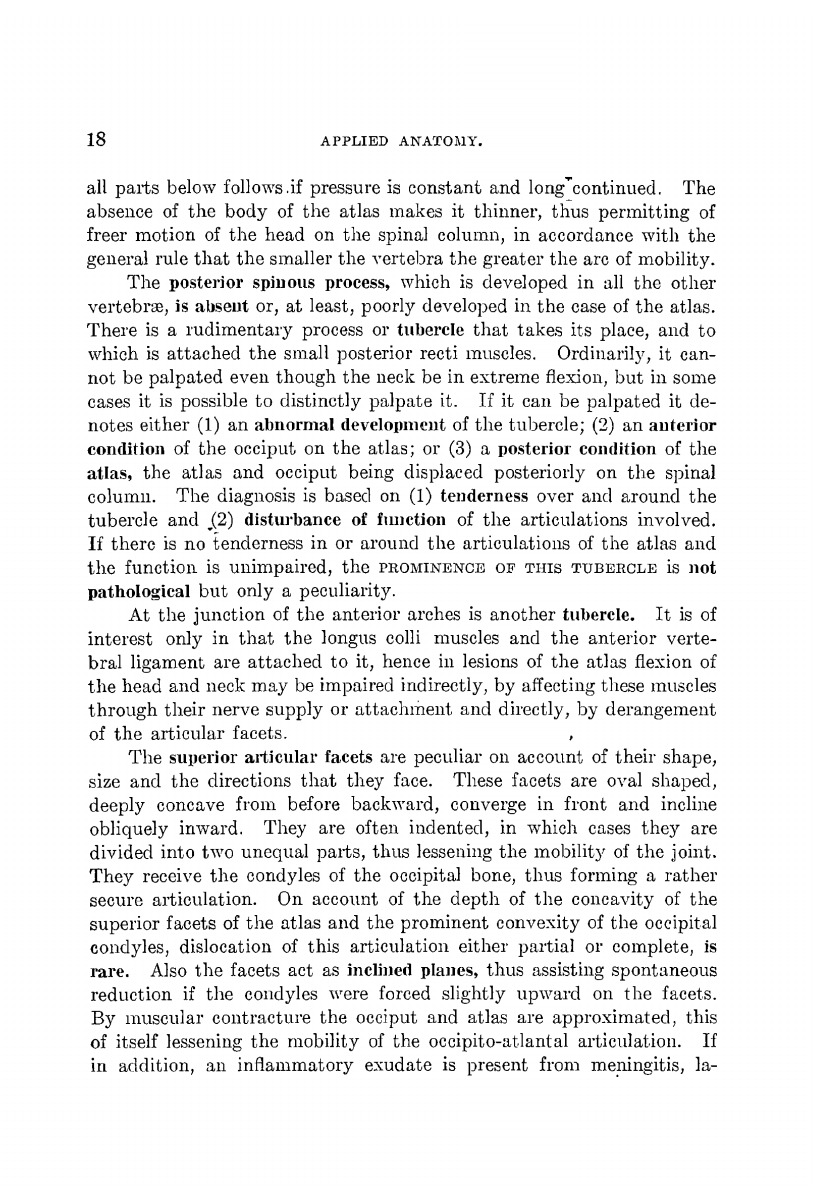 18

APPLIED ANATOMY.

all parts below follows if pressure is constant and long continued. The absence of the body of the atlas makes it thinner, thus permitting of freer motion of the head on the spinal column, in accordance with the general rule that the smaller the vertebra the greater the arc of mobility.

The posterior spinous process, which is developed in all the other vertebræ, is absent or, at least, poorly developed in the case of the atlas. There is a rudimentary process or tubercle that takes its place, and to which is attached the small posterior recti muscles. Ordinarily, it cannot be palpated even though the neck be in extreme flexion, but in some cases it is possible to distinctly palpate it. If it can be palpated it denotes either (1) an abnormal development of the tubercle; (2) an anterior condition of the occiput on the atlas; or (3) a posterior condition of the atlas, the atlas and occiput being displaced posteriorly on the spinal column. The diagnosis is based on (1) tenderness over and around the tubercle and (2) disturbance of function of the articulations involved. If there is no tenderness in or around the articulations of the atlas and the function is unimpaired, the PROMINENCE OF THIS TUBERCLE is not pathological but only a peculiarity.

At the junction of the anterior arches is another tubercle. It is of interest only in that the longus colli muscles and the anterior vertebral ligament are attached to it, hence in lesions of the atlas flexion of the head and neck may be impaired indirectly, by affecting these muscles through their nerve supply or attachment and directly, by derangement of the articular facets.

The superior articular facets are peculiar on account of their shape, size and the directions that they face. These facets are oval shaped, deeply concave from before backward, converge in front and incline obliquely inward. They are often indented, in which cases they are divided into two unequal parts, thus lessening the mobility of the joint. They receive the condyles of the occipital bone, thus forming a rather secure articulation. On account of the depth of the concavity of the superior facets of the atlas and the prominent convexity of the occipital condyles, dislocation of this articulation either partial or complete, is rare. Also the facets act as inclined planes, thus assisting spontaneous reduction if the condyles were forced slightly upward on the facets. By muscular contracture the occiput and atlas are approximated, this of itself lessening the mobility of the occipito-atlantal articulation. If in addition, an inflammatory exudate is present from meningitis, la-